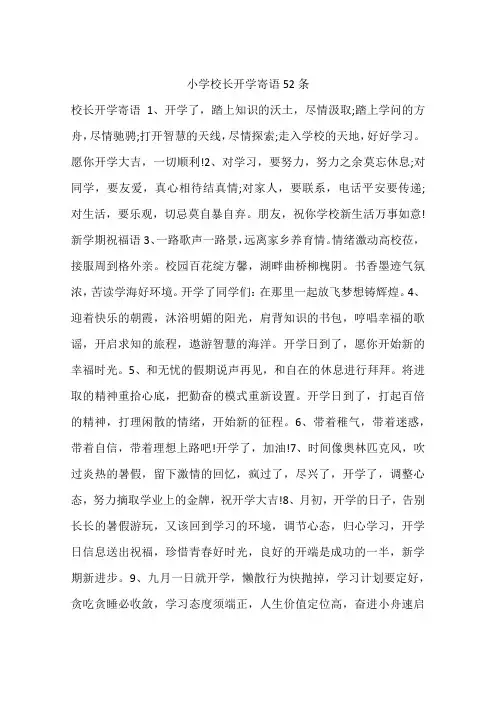 小学校长开学寄语 52 条

校长开学寄语 1、开学了，踏上知识的沃土，尽情汲取;踏上学问的方舟，尽情驰骋;打开智慧的天线，尽情探索;走入学校的天地，好好学习。愿你开学大吉，一切顺利!2、对学习，要努力，努力之余莫忘休息;对同学，要友爱，真心相待结真情;对家人，要联系，电话平安要传递;对生活，要乐观，切忌莫自暴自弃。朋友，祝你学校新生活万事如意!新学期祝福语 3、一路歌声一路景，远离家乡养育情。情绪激动高校莅，接服周到格外亲。校园百花绽方馨，湖畔曲桥柳槐阴。书香墨迹气氛浓，苦读学海好环境。开学了同学们：在那里一起放飞梦想铸辉煌。4、迎着快乐的朝霞，沐浴明媚的阳光，肩背知识的书包，哼唱幸福的歌谣，开启求知的旅程，遨游智慧的海洋。开学日到了，愿你开始新的幸福时光。5、和无忧的假期说声再见，和自在的休息进行拜拜。将进取的精神重拾心底，把勤奋的模式重新设置。开学日到了，打起百倍的精神，打理闲散的情绪，开始新的征程。6、带着稚气，带着迷惑，带着自信，带着理想上路吧!开学了，加油!7、时间像奥林匹克风，吹过炎热的暑假，留下激情的回忆，疯过了，尽兴了，开学了，调整心态，努力摘取学业上的金牌，祝开学大吉!8、月初，开学的日子，告别长长的暑假游玩，又该回到学习的环境，调节心态，归心学习，开学日信息送出祝福，珍惜青春好时光，良好的开端是成功的一半，新学期新进步。9、九月一日就开学，懒散行为快抛掉，学习计划要定好，贪吃贪睡必收敛，学习态度须端正，人生价值定位高，奋进小舟速启